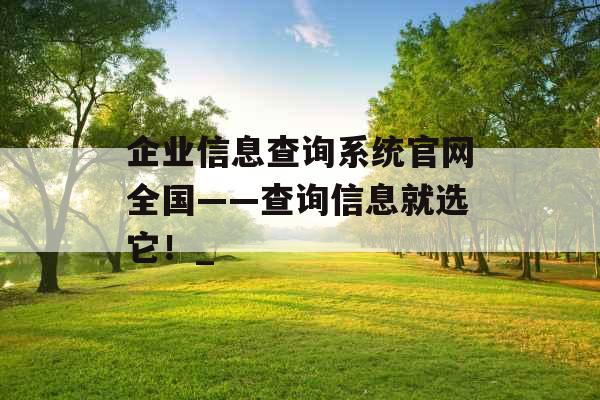 企业信息查询系统官网全国——查询信息就选它！_